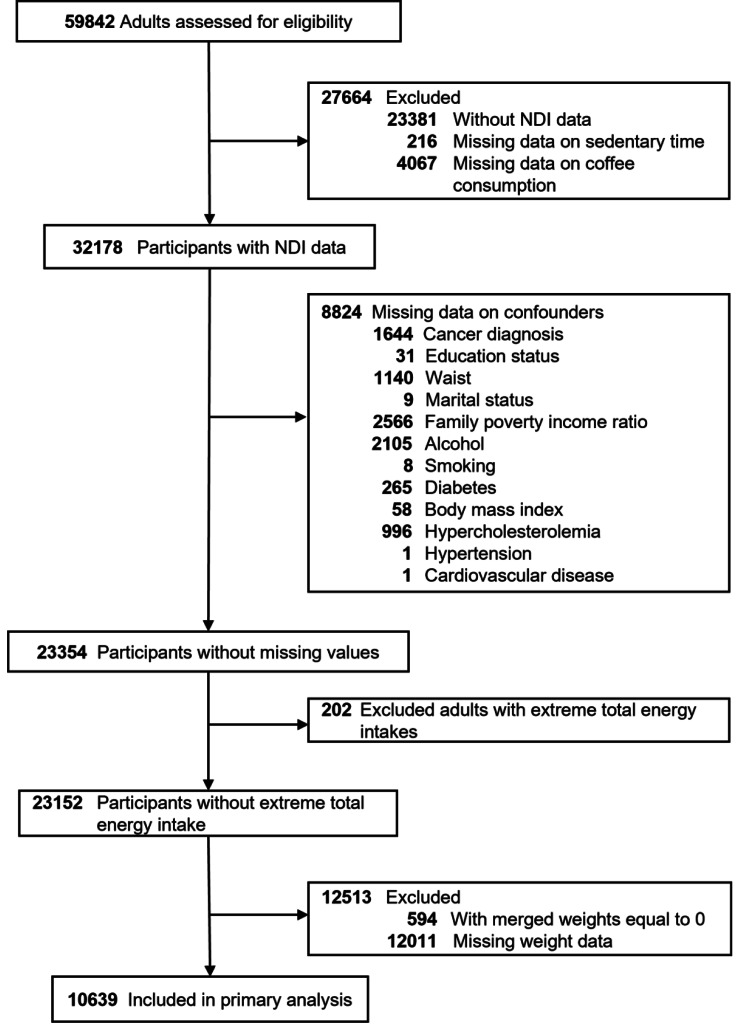 59842 Adults assessed for eligibility

27664 Excluded
23381 Without NDI data
216 Missing data on sedentary time
4067 Missing data on coffee consumption

32178 Participants with NDI data

8824 Missing data on confounders
1644 Cancer diagnosis
31 Education status
1140 Waist
9 Marital status
2566 Family poverty income ratio
2105 Alcohol
8 Smoking
265 Diabetes
58 Body mass index
996 Hypercholesterolemia
1 Hypertension
1 Cardiovascular disease

23354 Participants without missing values

202 Excluded adults with extreme total energy intakes

23152 Participants without extreme total energy intake

12513 Excluded
594 With merged weights equal to 0
12011 Missing weight data

10639 Included in primary analysis